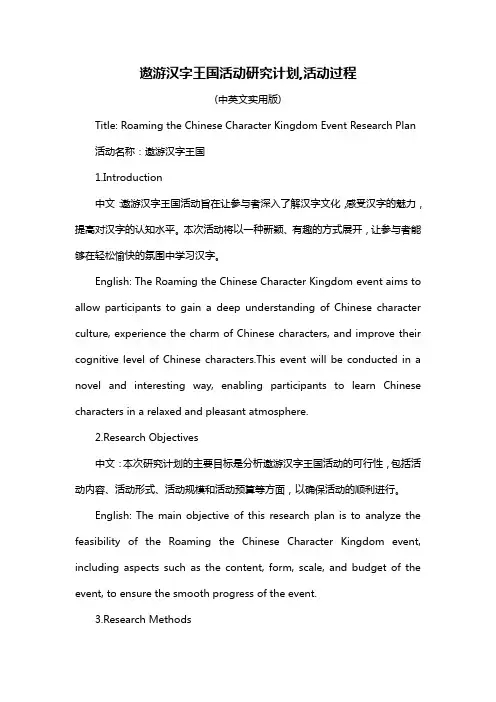 遨游汉字王国活动研究计划,活动过程

(中英文实用版)

Title: Roaming the Chinese Character Kingdom Event Research Plan

活动名称：遨游汉字王国

1.Introduction

中文：遨游汉字王国活动旨在让参与者深入了解汉字文化，感受汉字的魅力，提高对汉字的认知水平。本次活动将以一种新颖、有趣的方式展开，让参与者能够在轻松愉快的氛围中学习汉字。

English: The Roaming the Chinese Character Kingdom event aims to allow participants to gain a deep understanding of Chinese character culture, experience the charm of Chinese characters, and improve their cognitive level of Chinese characters.This event will be conducted in a novel and interesting way, enabling participants to learn Chinese characters in a relaxed and pleasant atmosphere.

2.Research Objectives

中文：本次研究计划的主要目标是分析遨游汉字王国活动的可行性，包括活动内容、活动形式、活动规模和活动预算等方面，以确保活动的顺利进行。

English: The main objective of this research plan is to analyze the feasibility of the Roaming the Chinese Character Kingdom event, including aspects such as the content, form, scale, and budget of the event, to ensure the smooth progress of the event.

3.Research Methods